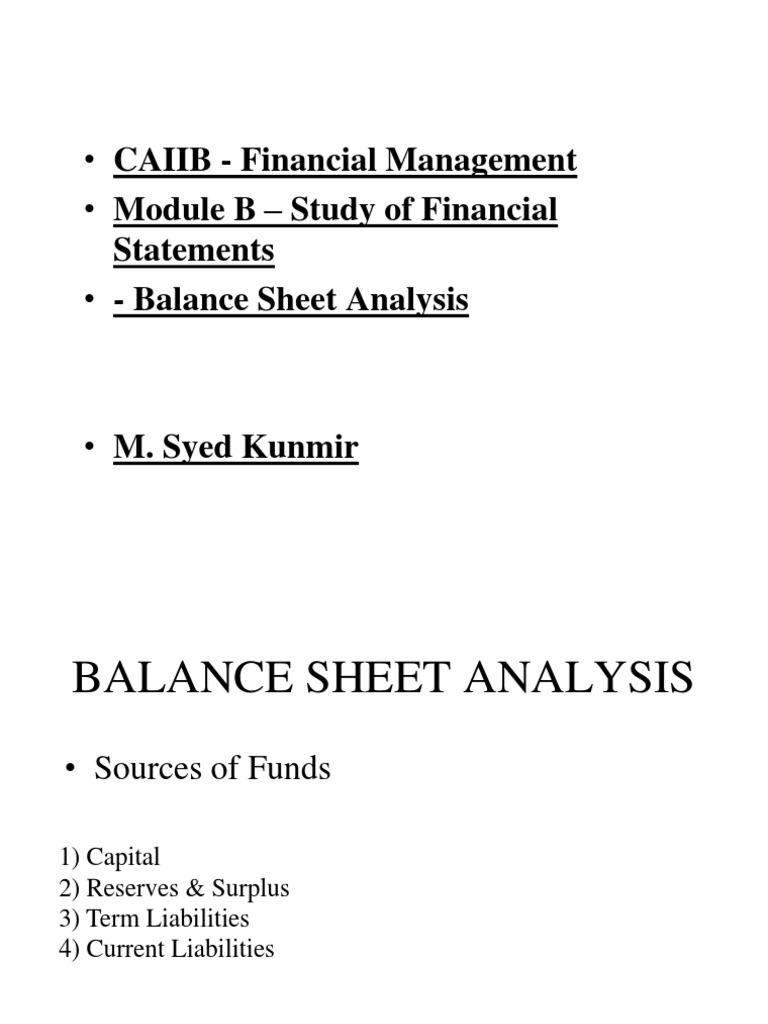 • CAIIB - Financial Management
• Module B – Study of Financial Statements
• - Balance Sheet Analysis

• M. Syed Kunmir

BALANCE SHEET ANALYSIS

• Sources of Funds

1) Capital
2) Reserves & Surplus
3) Term Liabilities
4) Current Liabilities